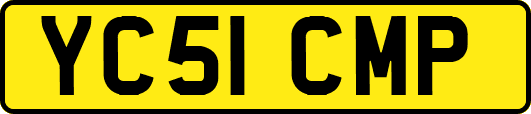 YC51 CMP